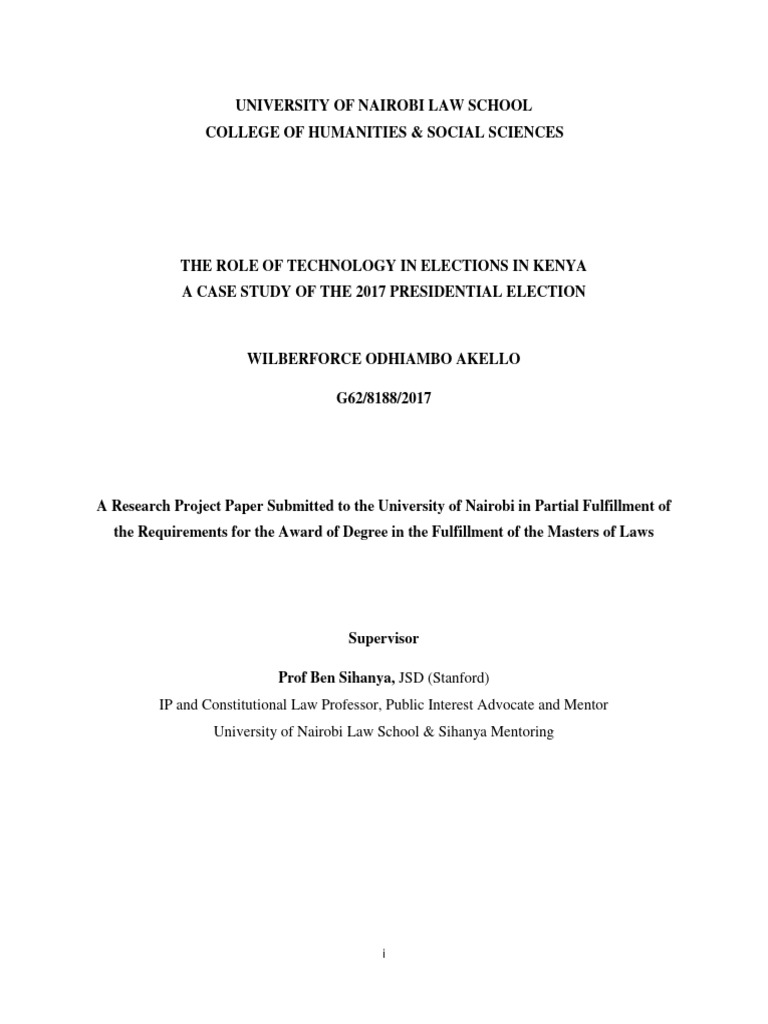 UNIVERSITY OF NAIROBI LAW SCHOOL
COLLEGE OF HUMANITIES & SOCIAL SCIENCES

THE ROLE OF TECHNOLOGY IN ELECTIONS IN KENYA
A CASE STUDY OF THE 2017 PRESIDENTIAL ELECTION

WILBERFORCE ODHIAMBO AKELLO

G62/8188/2017

A Research Project Paper Submitted to the University of Nairobi in Partial Fulfillment of the Requirements for the Award of Degree in the Fulfillment of the Masters of Laws

Supervisor

Prof Ben Sihanya, JSD (Stanford)
IP and Constitutional Law Professor, Public Interest Advocate and Mentor
University of Nairobi Law School & Sihanya Mentoring

i